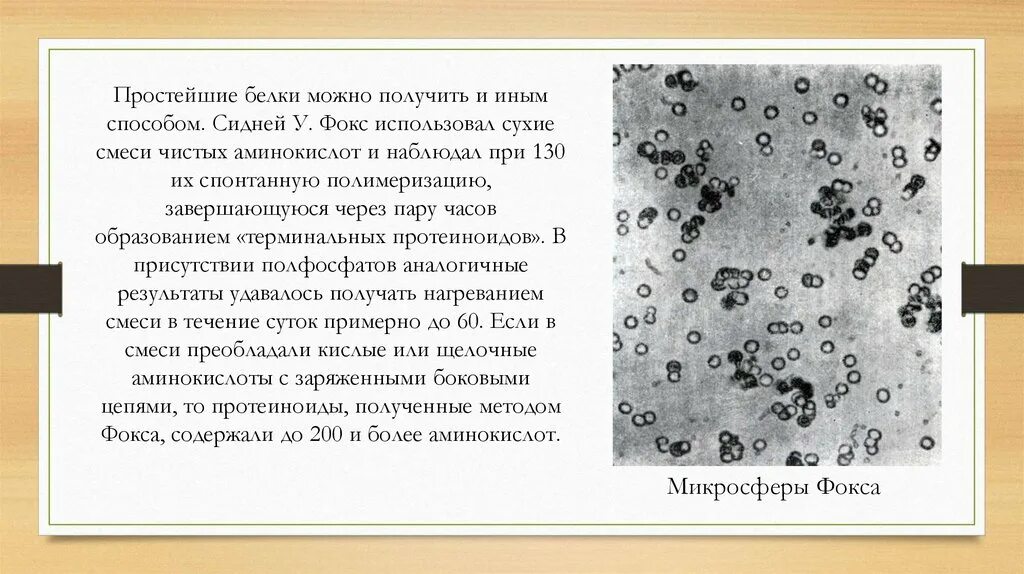 Простейшие белки можно получить и иным способом. Сидней У. Фокс использовал сухие смеси чистых аминокислот и наблюдал при 130 их спонтанную полимеризацию, завершающуюся через пару часов образованием «терминальных протеиноидов». В присутствии полфосфатов аналогичные результаты удавалось получать нагреванием смеси в течение суток примерно до 60. Если в смеси преобладали кислые или щелочные аминокислоты с заряженными боковыми цепями, то протеиноиды, полученные методом Фокса, содержали до 200 и более аминокислот.

Микросферы Фокса